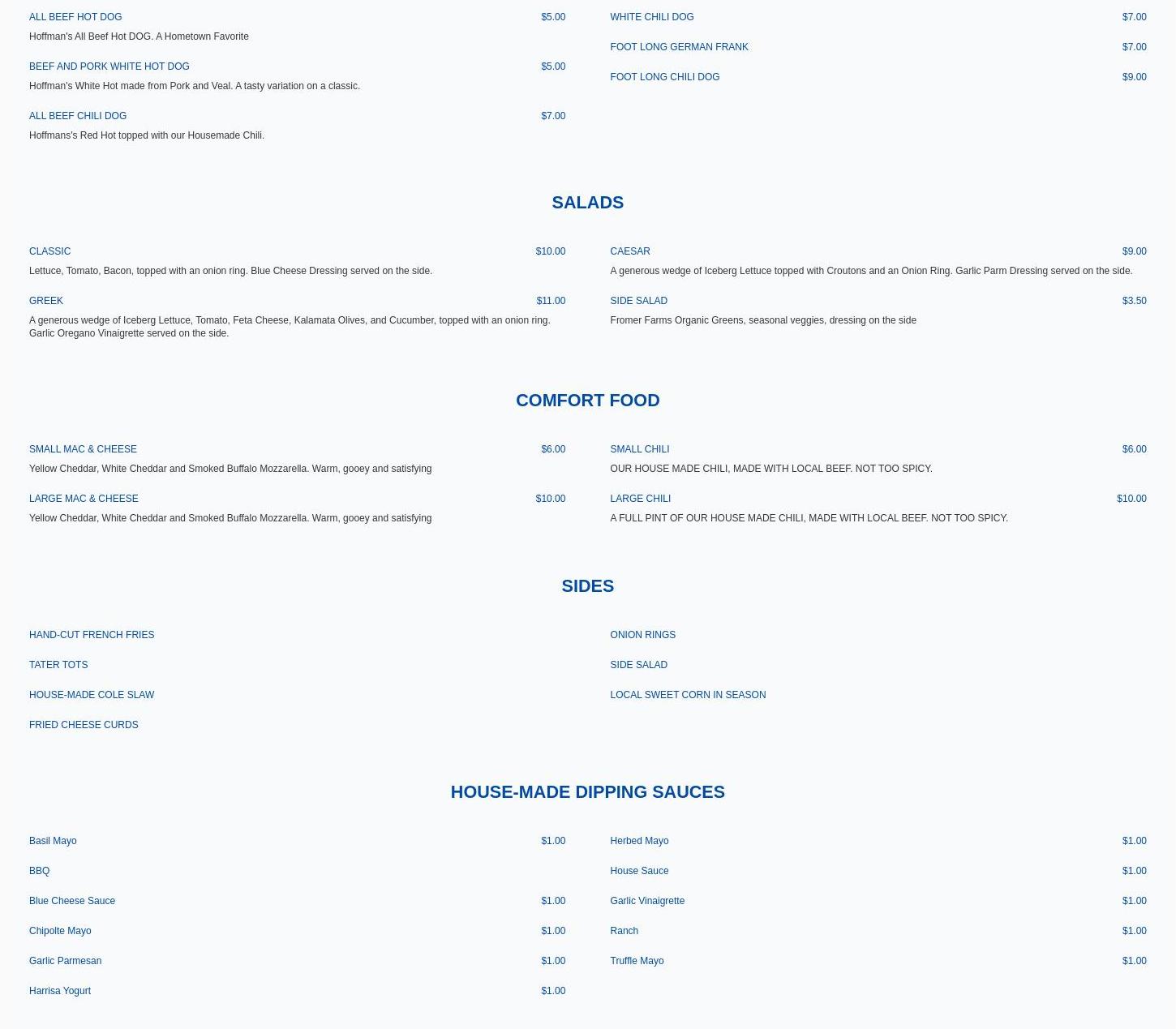 ALL BEEF HOT DOG $5.00
Hoffman's All Beef Hot DOG. A Hometown Favorite

BEEF AND PORK WHITE HOT DOG $5.00
Hoffman's White Hot made from Pork and Veal. A tasty variation on a classic.

ALL BEEF CHILI DOG $7.00
Hoffmans's Red Hot topped with our Housemade Chili.

WHITE CHILI DOG $7.00

FOOT LONG GERMAN FRANK $7.00

FOOT LONG CHILI DOG $9.00

SALADS

CLASSIC $10.00
Lettuce, Tomato, Bacon, topped with an onion ring. Blue Cheese Dressing served on the side.

GREEK $11.00
A generous wedge of Iceberg Lettuce, Tomato, Feta Cheese, Kalamata Olives, and Cucumber, topped with an onion ring. Garlic Oregano Vinaigrette served on the side.

CAESAR $9.00
A generous wedge of Iceberg Lettuce topped with Croutons and an Onion Ring. Garlic Parm Dressing served on the side.

SIDE SALAD $3.50
Fromer Farms Organic Greens, seasonal veggies, dressing on the side

COMFORT FOOD

SMALL MAC & CHEESE $6.00
Yellow Cheddar, White Cheddar and Smoked Buffalo Mozzarella. Warm, gooey and satisfying

LARGE MAC & CHEESE $10.00
Yellow Cheddar, White Cheddar and Smoked Buffalo Mozzarella. Warm, gooey and satisfying

SMALL CHILI $6.00
OUR HOUSE MADE CHILI, MADE WITH LOCAL BEEF. NOT TOO SPICY.

LARGE CHILI $10.00
A FULL PINT OF OUR HOUSE MADE CHILI, MADE WITH LOCAL BEEF. NOT TOO SPICY.

SIDES

HAND-CUT FRENCH FRIES

TATER TOTS

HOUSE-MADE COLE SLAW

FRIED CHEESE CURDS

ONION RINGS

SIDE SALAD

LOCAL SWEET CORN IN SEASON

HOUSE-MADE DIPPING SAUCES

Basil Mayo $1.00

BBQ

Blue Cheese Sauce $1.00

Chipolte Mayo $1.00

Garlic Parmesan $1.00

Harrisa Yogurt $1.00

Herbed Mayo $1.00

House Sauce $1.00

Garlic Vinaigrette $1.00

Ranch $1.00

Truffle Mayo $1.00